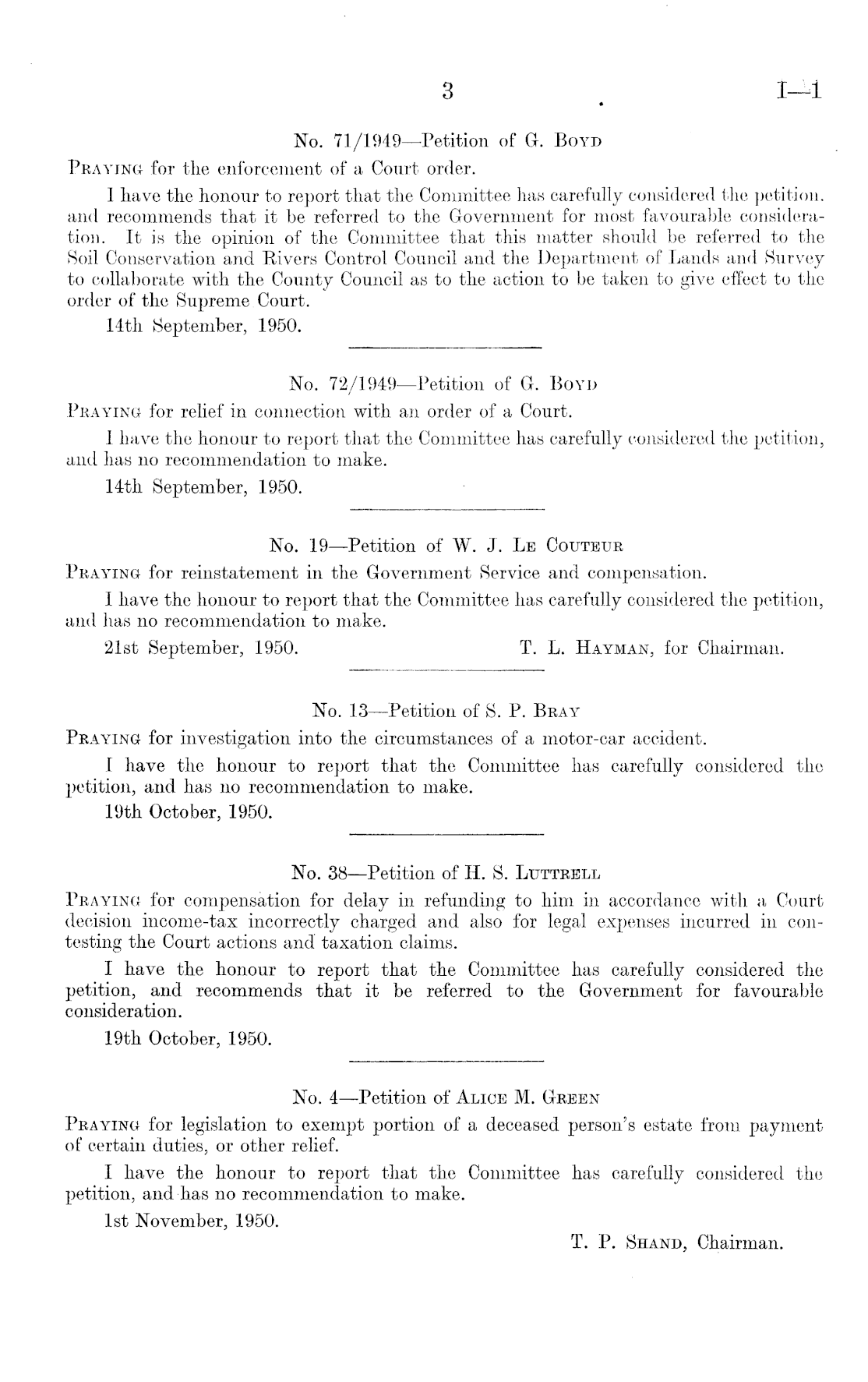 3 I—1

No. 71/1949—Petition of G. Boyd

Praying for the enforcement of a Court order.

I have the honour to report that the Committee has carefully considered the petition, and recommends that it be referred to the Government for most favourable consideration. It is the opinion of the Committee that this matter should be referred to the Soil Conservation and Rivers Control Council and the Department of Lands and Survey to collaborate with the County Council as to the action to be taken to give effect to the order of the Supreme Court.

14th September, 1950.

No. 72/1949—Petition of G. Boyd

Praying for relief in connection with an order of a Court.

I have the honour to report that the Committee has carefully considered the petition, and has no recommendation to make.

14th September, 1950.

No. 19—Petition of W. J. Le Couteur

Praying for reinstatement in the Government Service and compensation.

I have the honour to report that the Committee has carefully considered the petition, and has no recommendation to make.

21st September, 1950. T. L. Hayman, for Chairman.

No. 13—Petition of S. P. Bray

Praying for investigation into the circumstances of a motor-car accident.

I have the honour to report that the Committee has carefully considered the petition, and has no recommendation to make.

19th October, 1950.

No. 38—Petition of H. S. Luttrell

Praying for compensation for delay in refunding to him in accordance with a Court decision income-tax incorrectly charged and also for legal expenses incurred in contesting the Court actions and taxation claims.

I have the honour to report that the Committee has carefully considered the petition, and recommends that it be referred to the Government for favourable consideration.

19th October, 1950.

No. 4—Petition of Alice M. Green

Praying for legislation to exempt portion of a deceased person's estate from payment of certain duties, or other relief.

I have the honour to report that the Committee has carefully considered the petition, and has no recommendation to make.

1st November, 1950.

T. P. Shand, Chairman.